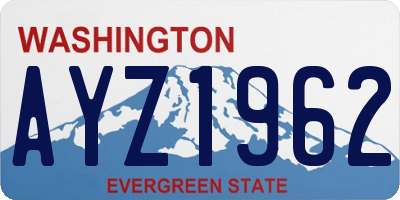 WASHINGTON

AYZ1962

EVERGREEN STATE